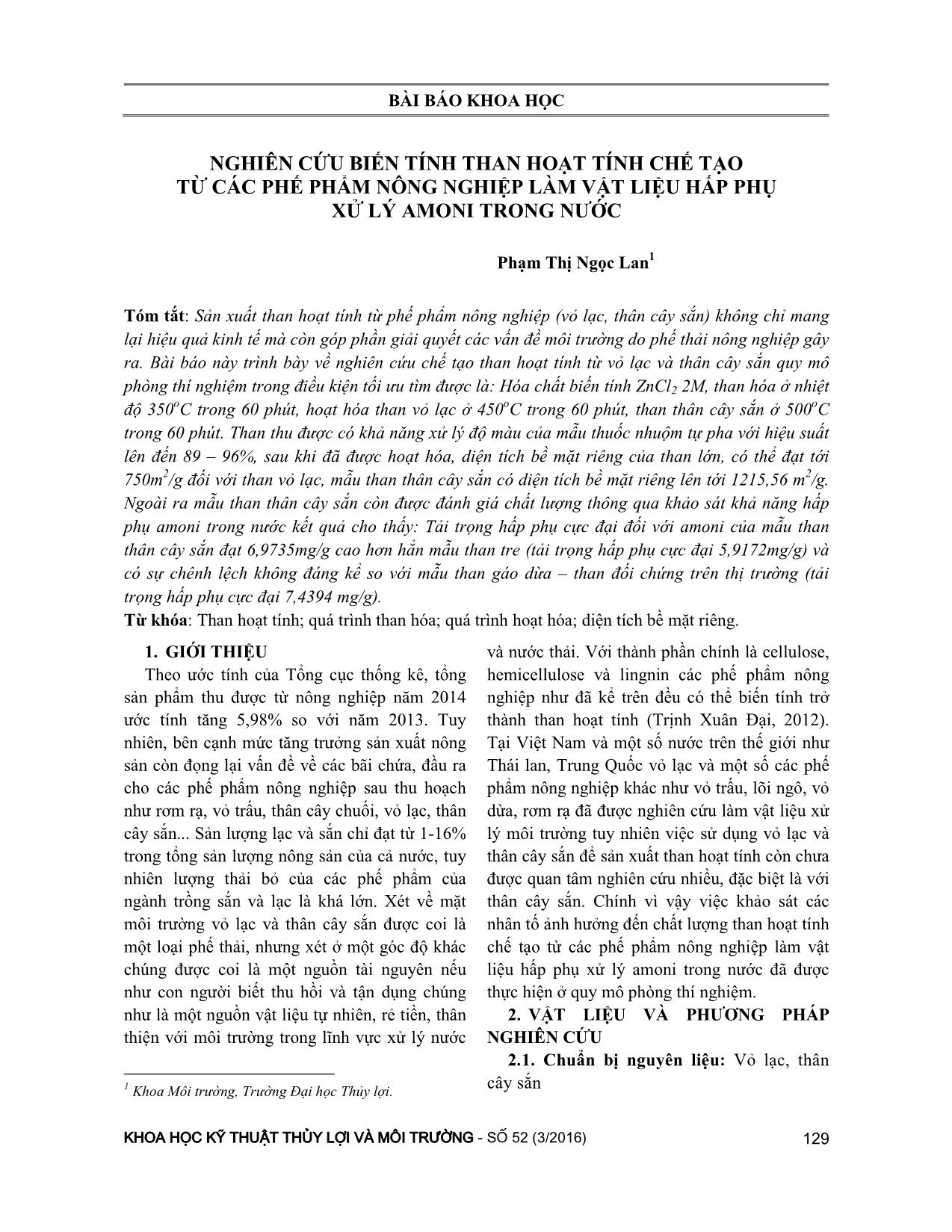 BÀI BÁO KHOA HỌC

NGHIÊN CỨU BIẾN TÍNH THAN HOẠT TÍNH CHẾ TẠO TỪ CÁC PHẾ PHẨM NÔNG NGHIỆP LÀM VẬT LIỆU HẤP PHỤ XỬ LÝ AMONI TRONG NƯỚC

Phạm Thị Ngọc Lan$^1$

Tóm tắt: Sản xuất than hoạt tính từ phế phẩm nông nghiệp (vỏ lạc, thân cây sắn) không chỉ mang lại hiệu quả kinh tế mà còn góp phần giải quyết các vấn đề môi trường do phế thải nông nghiệp gây ra. Bài báo này trình bày về nghiên cứu chế tạo than hoạt tính từ vỏ lạc và thân cây sắn quy mô phòng thí nghiệm trong điều kiện tối ưu tìm được là: Hóa chất biến tính $ZnCl_2$ 2M, than hóa ở nhiệt độ $350^oC$ trong 60 phút, hoạt hóa than vỏ lạc ở $450^oC$ trong 60 phút, than thân cây sắn ở $500^oC$ trong 60 phút. Than thu được có khả năng xử lý độ màu của mẫu thuốc nhuộm tự pha với hiệu suất lên đến 89 – 96%, sau khi đã được hoạt hóa, diện tích bề mặt riêng của than lớn, có thể đạt tới $750m^2/g$ đối với than vỏ lạc, mẫu than thân cây sắn có diện tích bề mặt riêng lên tới 1215,56 $m^2/g$. Ngoài ra mẫu than thân cây sắn còn được đánh giá chất lượng thông qua khảo sát khả năng hấp phụ amoni trong nước kết quả cho thấy: Tải trọng hấp phụ cực đại đối với amoni của mẫu than thân cây sắn đạt 6,9735mg/g cao hơn hẳn mẫu than tre (tải trọng hấp phụ cực đại 5,9172mg/g) và có sự chênh lệch không đáng kể so với mẫu than gáo dừa – than đối chứng trên thị trường (tải trọng hấp phụ cực đại 7,4394 mg/g).
Từ khóa: Than hoạt tính; quá trình than hóa; quá trình hoạt hóa; diện tích bề mặt riêng.

1. GIỚI THIỆU
Theo ước tính của Tổng cục thống kê, tổng sản phẩm thu được từ nông nghiệp năm 2014 ước tính tăng 5,98% so với năm 2013. Tuy nhiên, bên cạnh mức tăng trưởng sản xuất nông sản còn đọng lại vấn đề về các bãi chứa, đầu ra cho các phế phẩm nông nghiệp sau thu hoạch như rơm rạ, vỏ trấu, thân cây chuối, vỏ lạc, thân cây sắn... Sản lượng lạc và sắn chỉ đạt từ 1-16% trong tổng sản lượng nông sản của cả nước, tuy nhiên lượng thải bỏ của các phế phẩm của ngành trồng sắn và lạc là khá lớn. Xét về mặt môi trường vỏ lạc và thân cây sắn được coi là một loại phế thải, nhưng xét ở một góc độ khác chúng được coi là một nguồn tài nguyên nếu như con người biết thu hồi và tận dụng chúng như là một nguồn vật liệu tự nhiên, rẻ tiền, thân thiện với môi trường trong lĩnh vực xử lý nước và nước thải. Với thành phần chính là cellulose, hemicellulose và lingnin các phế phẩm nông nghiệp như đã kể trên đều có thể biến tính trở thành than hoạt tính (Trịnh Xuân Đại, 2012). Tại Việt Nam và một số nước trên thế giới như Thái lan, Trung Quốc vỏ lạc và một số các phế phẩm nông nghiệp khác như vỏ trấu, lõi ngô, vỏ dừa, rơm rạ đã được nghiên cứu làm vật liệu xử lý môi trường tuy nhiên việc sử dụng vỏ lạc và thân cây sắn để sản xuất than hoạt tính còn chưa được quan tâm nghiên cứu nhiều, đặc biệt là với thân cây sắn. Chính vì vậy việc khảo sát các nhân tố ảnh hưởng đến chất lượng than hoạt tính chế tạo từ các phế phẩm nông nghiệp làm vật liệu hấp phụ xử lý amoni trong nước đã được thực hiện ở quy mô phòng thí nghiệm.

2. VẬT LIỆU VÀ PHƯƠNG PHÁP NGHIÊN CỨU
2.1. Chuẩn bị nguyên liệu: Vỏ lạc, thân cây sắn

$^1$ Khoa Môi trường, Trường Đại học Thủy lợi.

KHOA HỌC KỸ THUẬT THỦY LỢI VÀ MÔI TRƯỜNG - SỐ 52 (3/2016) 129